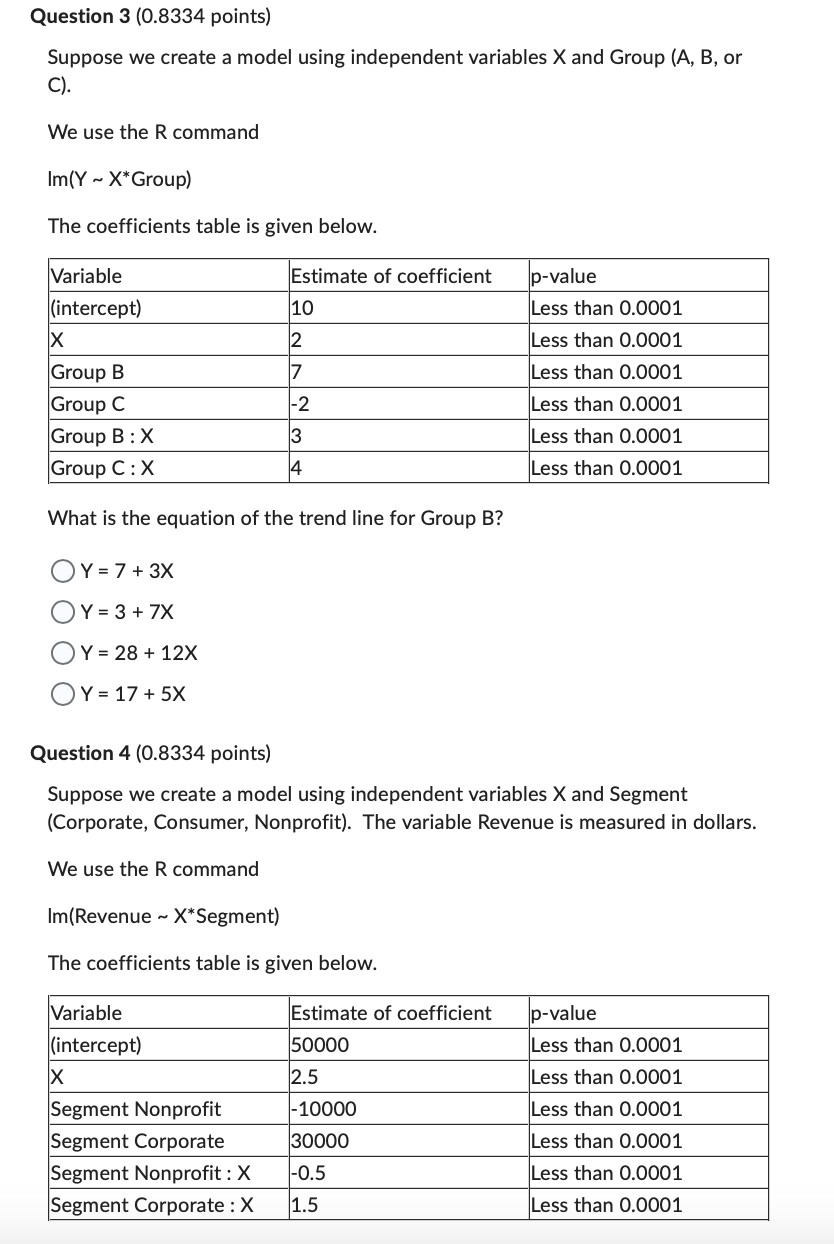 Question 3 (0.8334 points)

Suppose we create a model using independent variables X and Group (A, B, or C).

We use the R command

lm(Y ~ X*Group)

The coefficients table is given below.

| Variable | Estimate of coefficient | p-value |
|---|---|---|
| (intercept) | 10 | Less than 0.0001 |
| X | 2 | Less than 0.0001 |
| Group B | 7 | Less than 0.0001 |
| Group C | -2 | Less than 0.0001 |
| Group B : X | 3 | Less than 0.0001 |
| Group C : X | 4 | Less than 0.0001 |

What is the equation of the trend line for Group B?

Y = 7 + 3X

Y = 3 + 7X

Y = 28 + 12X

Y = 17 + 5X

Question 4 (0.8334 points)

Suppose we create a model using independent variables X and Segment (Corporate, Consumer, Nonprofit). The variable Revenue is measured in dollars.

We use the R command

lm(Revenue ~ X*Segment)

The coefficients table is given below.

| Variable | Estimate of coefficient | p-value |
|---|---|---|
| (intercept) | 50000 | Less than 0.0001 |
| X | 2.5 | Less than 0.0001 |
| Segment Nonprofit | -10000 | Less than 0.0001 |
| Segment Corporate | 30000 | Less than 0.0001 |
| Segment Nonprofit : X | -0.5 | Less than 0.0001 |
| Segment Corporate : X | 1.5 | Less than 0.0001 |